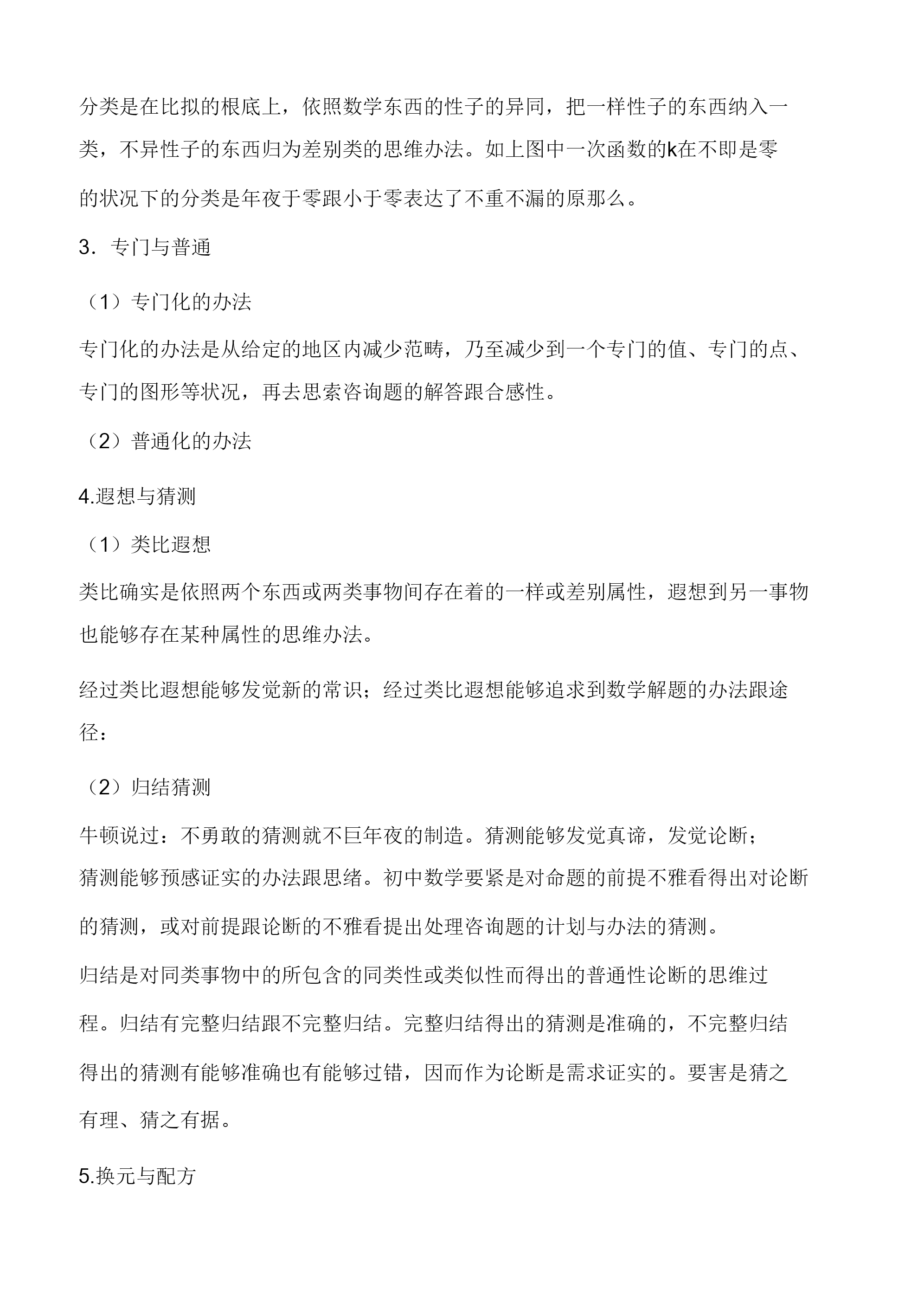 分类是在比拟的根底上，依照数学东西的性子的异同，把一样性子的东西纳入一类，不异性子的东西归为差别类的思维办法。如上图中一次函数的k在不即是零的状况下的分类是年夜于零跟小于零表达了不重不漏的原那么。

3．专门与普通

（1）专门化的办法

专门化的办法是从给定的地区内减少范畴，乃至减少到一个专门的值、专门的点、专门的图形等状况，再去思索咨询题的解答跟合感性。

（2）普通化的办法

4.遐想与猜测

（1）类比遐想

类比确实是依照两个东西或两类事物间存在着的一样或差别属性，遐想到另一事物也能够存在某种属性的思维办法。

经过类比遐想能够发觉新的常识；经过类比遐想能够追求到数学解题的办法跟途径：

（2）归结猜测

牛顿说过：不勇敢的猜测就不巨年夜的制造。猜测能够发觉真谛，发觉论断；猜测能够预感证实的办法跟思绪。初中数学要紧是对命题的前提不雅看得出对论断的猜测，或对前提跟论断的不雅看提出处理咨询题的计划与办法的猜测。

归结是对同类事物中的所包含的同类性或类似性而得出的普通性论断的思维过程。归结有完整归结跟不完整归结。完整归结得出的猜测是准确的，不完整归结得出的猜测有能够准确也有能够过错，因而作为论断是需求证实的。要害是猜之有理、猜之有据。

5.换元与配方